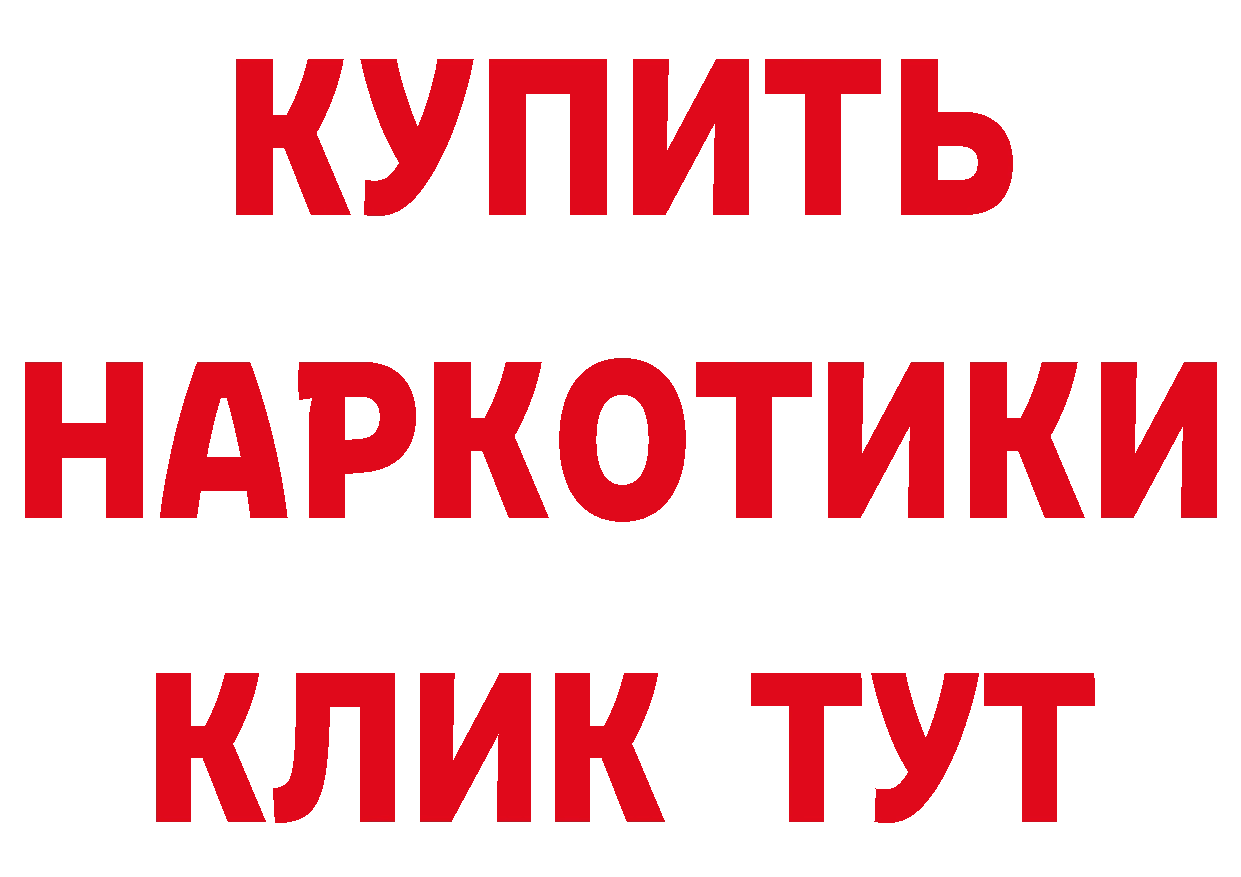 КУПИТЬ НАРКОТИКИ КЛИК ТУТ